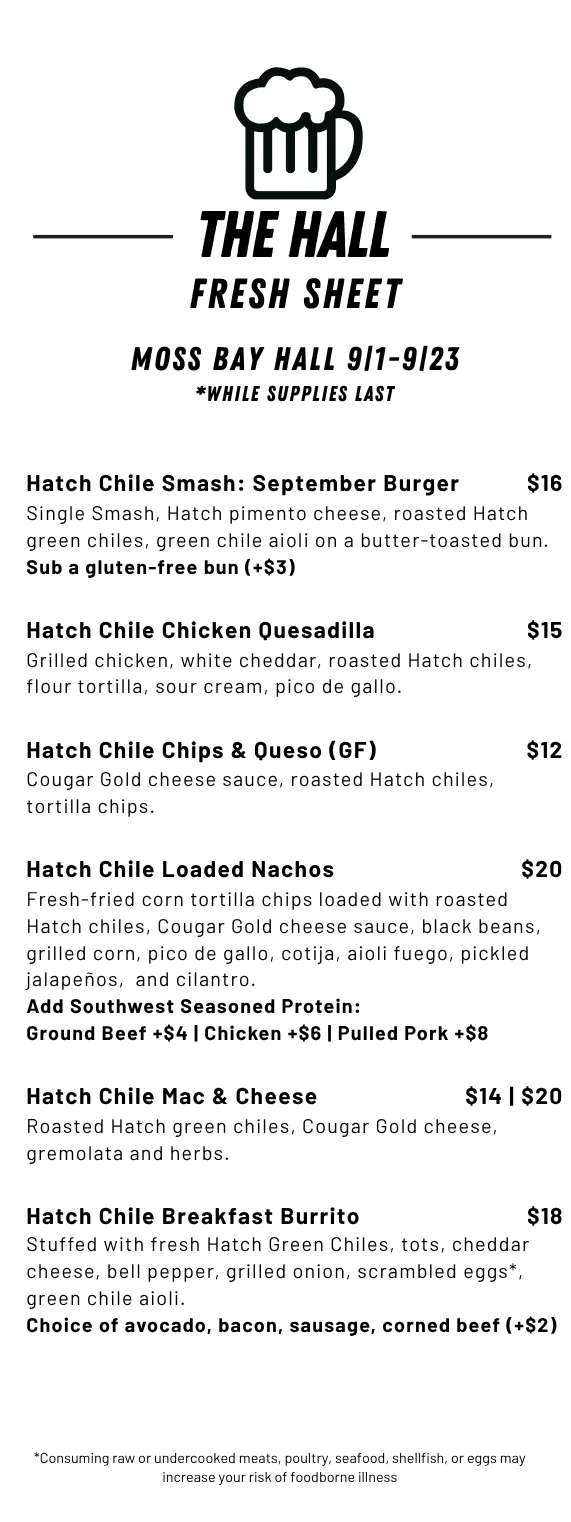 THE HALL
FRESH SHEET

MOSS BAY HALL 9/1-9/23
*WHILE SUPPLIES LAST

Hatch Chile Smash: September Burger $16
Single Smash, Hatch pimento cheese, roasted Hatch green chiles, green chile aioli on a butter-toasted bun.
Sub a gluten-free bun (+$3)

Hatch Chile Chicken Quesadilla $15
Grilled chicken, white cheddar, roasted Hatch chiles, flour tortilla, sour cream, pico de gallo.

Hatch Chile Chips & Queso (GF) $12
Cougar Gold cheese sauce, roasted Hatch chiles, tortilla chips.

Hatch Chile Loaded Nachos $20
Fresh-fried corn tortilla chips loaded with roasted Hatch chiles, Cougar Gold cheese sauce, black beans, grilled corn, pico de gallo, cotija, aioli fuego, pickled jalapeños, and cilantro.
Add Southwest Seasoned Protein:
Ground Beef +$4 | Chicken +$6 | Pulled Pork +$8

Hatch Chile Mac & Cheese $14 | $20
Roasted Hatch green chiles, Cougar Gold cheese, gremolata and herbs.

Hatch Chile Breakfast Burrito $18
Stuffed with fresh Hatch Green Chiles, tots, cheddar cheese, bell pepper, grilled onion, scrambled eggs*, green chile aioli.
Choice of avocado, bacon, sausage, corned beef (+$2)

*Consuming raw or undercooked meats, poultry, seafood, shellfish, or eggs may increase your risk of foodborne illness